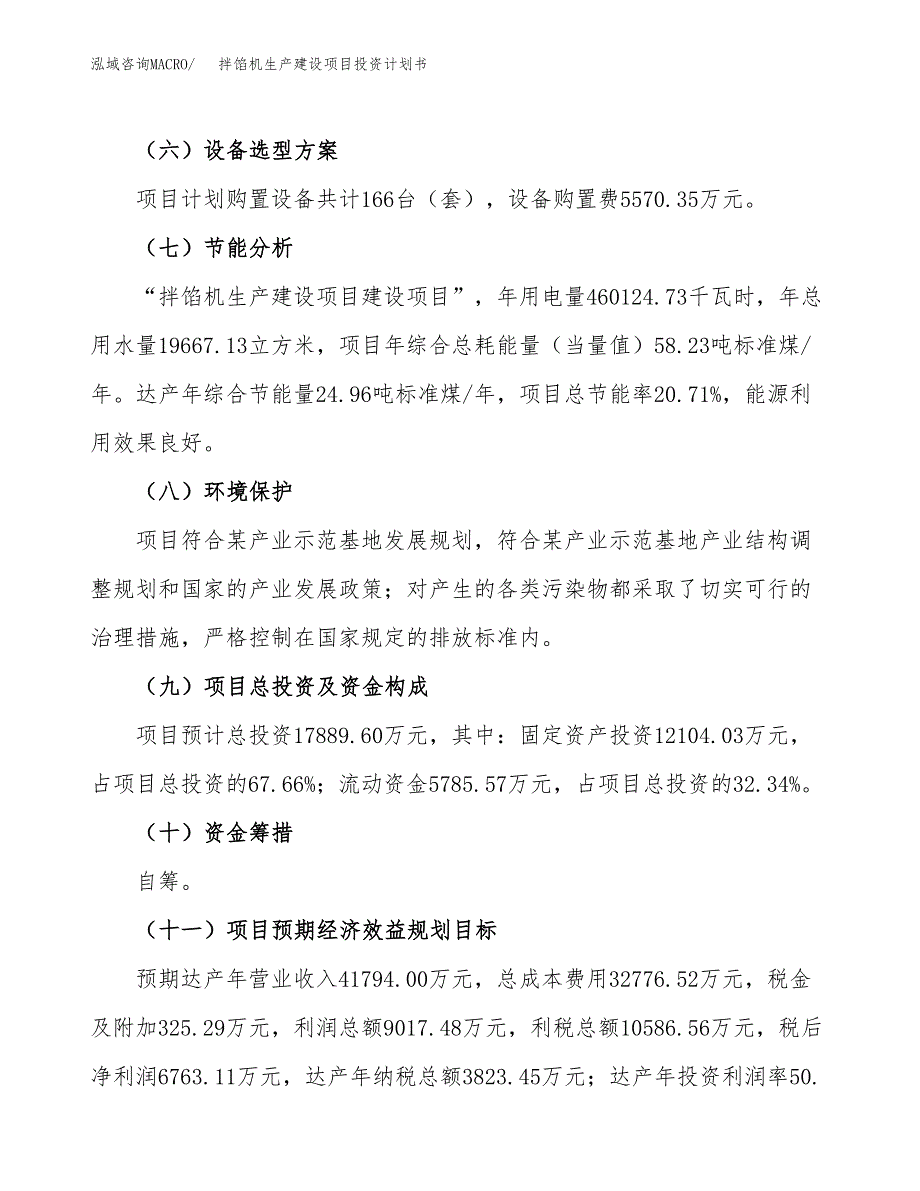 泓域咨询MACRO/　拌馅机生产建设项目投资计划书

（六）设备选型方案

项目计划购置设备共计166台（套），设备购置费5570.35万元。

（七）节能分析

“拌馅机生产建设项目建设项目”，年用电量460124.73千瓦时，年总用水量19667.13立方米，项目年综合总耗能量（当量值）58.23吨标准煤/年。达产年综合节能量24.96吨标准煤/年，项目总节能率20.71%，能源利用效果良好。

（八）环境保护

项目符合某产业示范基地发展规划，符合某产业示范基地产业结构调整规划和国家的产业发展政策；对产生的各类污染物都采取了切实可行的治理措施，严格控制在国家规定的排放标准内。

（九）项目总投资及资金构成

项目预计总投资17889.60万元，其中：固定资产投资12104.03万元，占项目总投资的67.66%；流动资金5785.57万元，占项目总投资的32.34%。

（十）资金筹措

自筹。

（十一）项目预期经济效益规划目标

预期达产年营业收入41794.00万元，总成本费用32776.52万元，税金及附加325.29万元，利润总额9017.48万元，利税总额10586.56万元，税后净利润6763.11万元，达产年纳税总额3823.45万元；达产年投资利润率50.